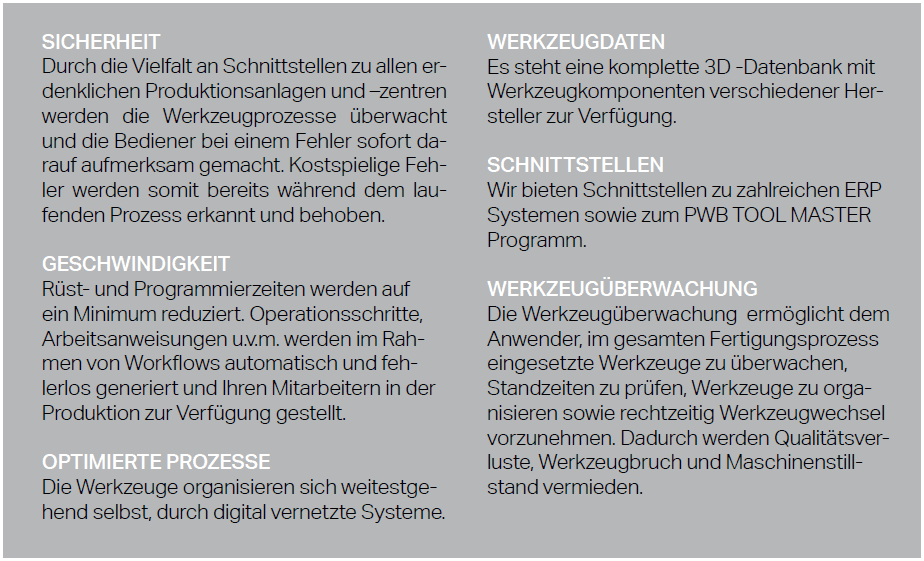 SICHERHEIT
Durch die Vielfalt an Schnittstellen zu allen erdenklichen Produktionsanlagen und –zentren werden die Werkzeugprozesse überwacht und die Bediener bei einem Fehler sofort darauf aufmerksam gemacht. Kostspielige Fehler werden somit bereits während dem laufenden Prozess erkannt und behoben.

GESCHWINDIGKEIT
Rüst- und Programmierzeiten werden auf ein Minimum reduziert. Operationsschritte, Arbeitsanweisungen u.v.m. werden im Rahmen von Workflows automatisch und fehlerlos generiert und Ihren Mitarbeitern in der Produktion zur Verfügung gestellt.

OPTIMIERTE PROZESSE
Die Werkzeuge organisieren sich weitestgehend selbst, durch digital vernetzte Systeme.

WERKZEUGDATEN
Es steht eine komplette 3D -Datenbank mit Werkzeugkomponenten verschiedener Hersteller zur Verfügung.

SCHNITTSTELLEN
Wir bieten Schnittstellen zu zahlreichen ERP Systemen sowie zum PWB TOOL MASTER Programm.

WERKZEUGÜBERWACHUNG
Die Werkzeugüberwachung ermöglicht dem Anwender, im gesamten Fertigungsprozess eingesetzte Werkzeuge zu überwachen, Standzeiten zu prüfen, Werkzeuge zu organisieren sowie rechtzeitig Werkzeugwechsel vorzunehmen. Dadurch werden Qualitätsverluste, Werkzeugbruch und Maschinenstillstand vermieden.